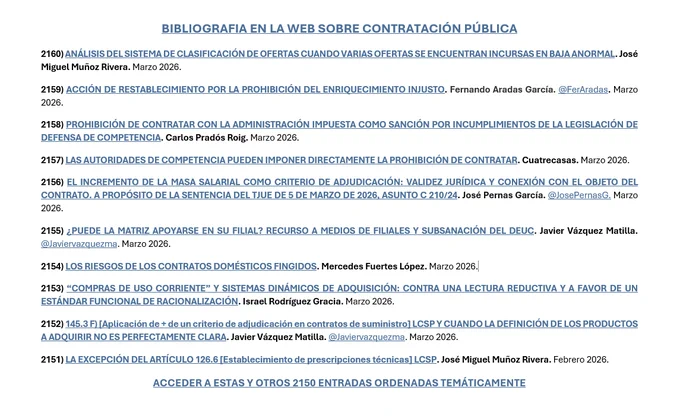 BIBLIOGRAFIA EN LA WEB SOBRE CONTRATACIÓN PÚBLICA

2160) ANÁLISIS DEL SISTEMA DE CLASIFICACIÓN DE OFERTAS CUANDO VARIAS OFERTAS SE ENCUENTRAN INCURSAS EN BAJA ANORMAL. José Miguel Muñoz Rivera. Marzo 2026.

2159) ACCIÓN DE RESTABLECIMIENTO POR LA PROHIBICIÓN DEL ENRIQUECIMIENTO INJUSTO. Fernando Aradas García. @FerAradas. Marzo 2026.

2158) PROHIBICIÓN DE CONTRATAR CON LA ADMINISTRACIÓN IMPUESTA COMO SANCIÓN POR INCUMPLIMIENTOS DE LA LEGISLACIÓN DE DEFENSA DE COMPETENCIA. Carlos Pradós Roig. Marzo 2026.

2157) LAS AUTORIDADES DE COMPETENCIA PUEDEN IMPONER DIRECTAMENTE LA PROHIBICIÓN DE CONTRATAR. Cuatrecasas. Marzo 2026.

2156) EL INCREMENTO DE LA MASA SALARIAL COMO CRITERIO DE ADJUDICACIÓN: VALIDEZ JURÍDICA Y CONEXIÓN CON EL OBJETO DEL CONTRATO. A PROPÓSITO DE LA SENTENCIA DEL TJUE DE 5 DE MARZO DE 2026, ASUNTO C 210/24. José Pernas García. @JosePernasG. Marzo 2026.

2155) ¿PUEDE LA MATRIZ APOYARSE EN SU FILIAL? RECURSO A MEDIOS DE FILIALES Y SUBSANACIÓN DEL DEUC. Javier Vázquez Matilla. @Javiervazquezma. Marzo 2026.

2154) LOS RIESGOS DE LOS CONTRATOS DOMÉSTICOS FINGIDOS. Mercedes Fuertes López. Marzo 2026.

2153) "COMPRAS DE USO CORRIENTE" Y SISTEMAS DINÁMICOS DE ADQUISICIÓN: CONTRA UNA LECTURA REDUCTIVA Y A FAVOR DE UN ESTÁNDAR FUNCIONAL DE RACIONALIZACIÓN. Israel Rodríguez Gracia. Marzo 2026.

2152) 145.3 F) [Aplicación de + de un criterio de adjudicación en contratos de suministro] LCSP Y CUANDO LA DEFINICIÓN DE LOS PRODUCTOS A ADQUIRIR NO ES PERFECTAMENTE CLARA. Javier Vázquez Matilla. @Javiervazquezma. Marzo 2026.

2151) LA EXCEPCIÓN DEL ARTÍCULO 126.6 [Establecimiento de prescripciones técnicas] LCSP. José Miguel Muñoz Rivera. Febrero 2026.

ACCEDER A ESTAS Y OTROS 2150 ENTRADAS ORDENADAS TEMÁTICAMENTE